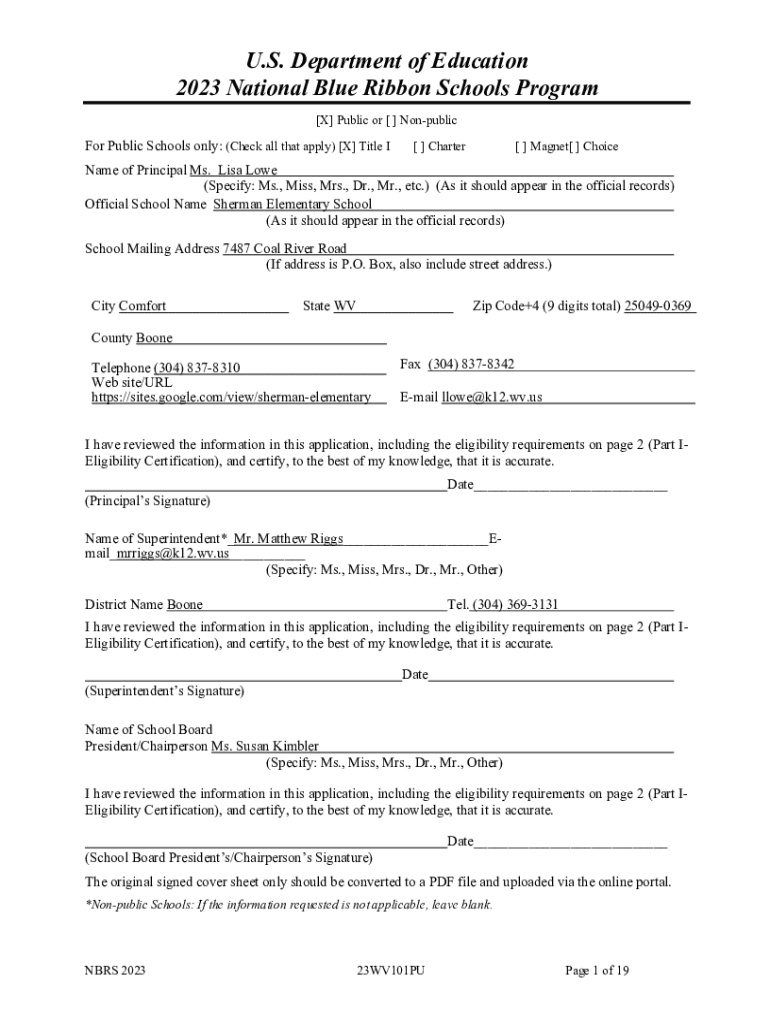 U.S. Department of Education
2023 National Blue Ribbon Schools Program

[X] Public or [ ] Non-public

For Public Schools only: (Check all that apply) [X] Title I [ ] Charter [ ] Magnet[ ] Choice

Name of Principal Ms. Lisa Lowe
(Specify: Ms., Miss, Mrs., Dr., Mr., etc.) (As it should appear in the official records)
Official School Name Sherman Elementary School
(As it should appear in the official records)

School Mailing Address 7487 Coal River Road
(If address is P.O. Box, also include street address.)

City Comfort State WV Zip Code+4 (9 digits total) 25049-0369

County Boone

Telephone (304) 837-8310 Fax (304) 837-8342
Web site/URL https://sites.google.com/view/sherman-elementary E-mail llowe@k12.wv.us

I have reviewed the information in this application, including the eligibility requirements on page 2 (Part I-Eligibility Certification), and certify, to the best of my knowledge, that it is accurate.

Date
(Principal's Signature)

Name of Superintendent* Mr. Matthew Riggs E-mail mrriggs@k12.wv.us
(Specify: Ms., Miss, Mrs., Dr., Mr., Other)

District Name Boone Tel. (304) 369-3131
I have reviewed the information in this application, including the eligibility requirements on page 2 (Part I-Eligibility Certification), and certify, to the best of my knowledge, that it is accurate.

Date
(Superintendent's Signature)

Name of School Board
President/Chairperson Ms. Susan Kimbler
(Specify: Ms., Miss, Mrs., Dr., Mr., Other)

I have reviewed the information in this application, including the eligibility requirements on page 2 (Part I-Eligibility Certification), and certify, to the best of my knowledge, that it is accurate.

Date
(School Board President's/Chairperson's Signature)

The original signed cover sheet only should be converted to a PDF file and uploaded via the online portal.

*Non-public Schools: If the information requested is not applicable, leave blank.

NBRS 2023 23WV101PU Page 1 of 19